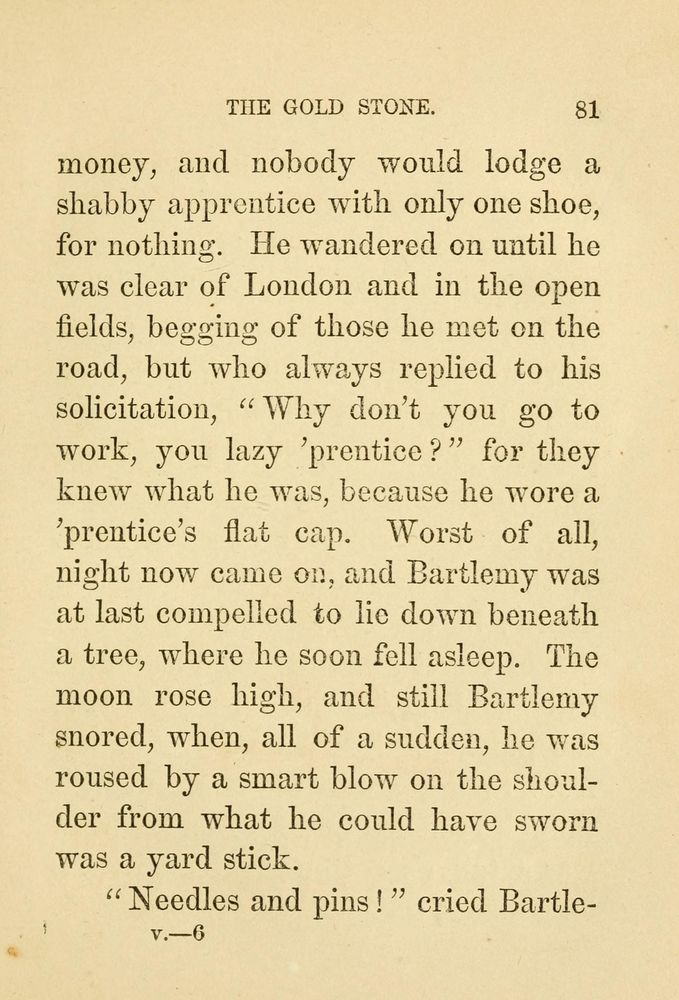 THE GOLD STONE. 81

money, and nobody would lodge a shabby apprentice with only one shoe, for nothing. He wandered on until he was clear of London and in the open fields, begging of those he met on the road, but who always replied to his solicitation, "Why don't you go to work, you lazy 'prentice?" for they knew what he was, because he wore a 'prentice's flat cap. Worst of all, night now came on, and Bartlemy was at last compelled to lie down beneath a tree, where he soon fell asleep. The moon rose high, and still Bartlemy snored, when, all of a sudden, he was roused by a smart blow on the shoulder from what he could have sworn was a yard stick.

"Needles and pins!" cried Bartle-

v.—6